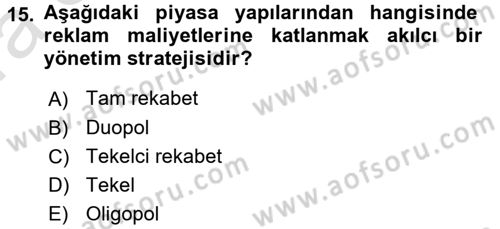 15. Aşağıdaki piyasa yapılarından hangisinde reklam maliyetlerine katlanmak akılcı bir yönetim stratejisidir?

A) Tam rekabet
B) Duopol
C) Tekelci rekabet
D) Tekel
E) Oligopol

www.aofsoru.com
www.aofsoru.com
www.aofsoru.com
www.aofsoru.com
www.aofsoru.com